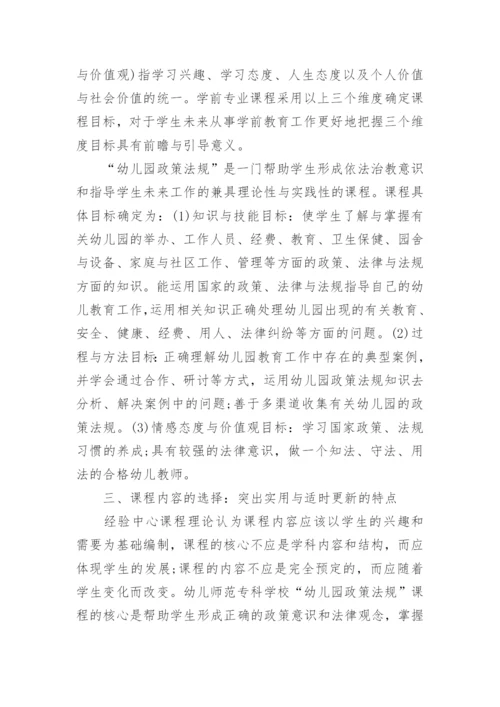 与价值观)指学习兴趣、学习态度、人生态度以及个人价值与社会价值的统一。学前专业课程采用以上三个维度确定课程目标，对于学生未来从事学前教育工作更好地把握三个维度目标具有前瞻与引导意义。

“幼儿园政策法规”是一门帮助学生形成依法治教意识和指导学生未来工作的兼具理论性与实践性的课程。课程具体目标确定为：(1)知识与技能目标：使学生了解与掌握有关幼儿园的举办、工作人员、经费、教育、卫生保健、园舍与设备、家庭与社区工作、管理等方面的政策、法律与法规方面的知识。能运用国家的政策、法律与法规指导自己的幼儿教育工作,运用相关知识正确处理幼儿园出现的有关教育、安全、健康、经费、用人、法律纠纷等方面的问题。(2)过程与方法目标：正确理解幼儿园教育工作中存在的典型案例，并学会通过合作、研讨等方式，运用幼儿园政策法规知识去分析、解决案例中的问题;善于多渠道收集有关幼儿园的政策法规。(3)情感态度与价值观目标：学习国家政策、法规习惯的养成;具有较强的法律意识，做一个知法、守法、用法的合格幼儿教师。

三、课程内容的选择：突出实用与适时更新的特点

经验中心课程理论认为课程内容应该以学生的兴趣和需要为基础编制，课程的核心不应是学科内容和结构，而应体现学生的发展;课程的内容不应是完全预定的，而应随着学生变化而改变。幼儿师范专科学校“幼儿园政策法规”课程的核心是帮助学生形成正确的政策意识和法律观念，掌握